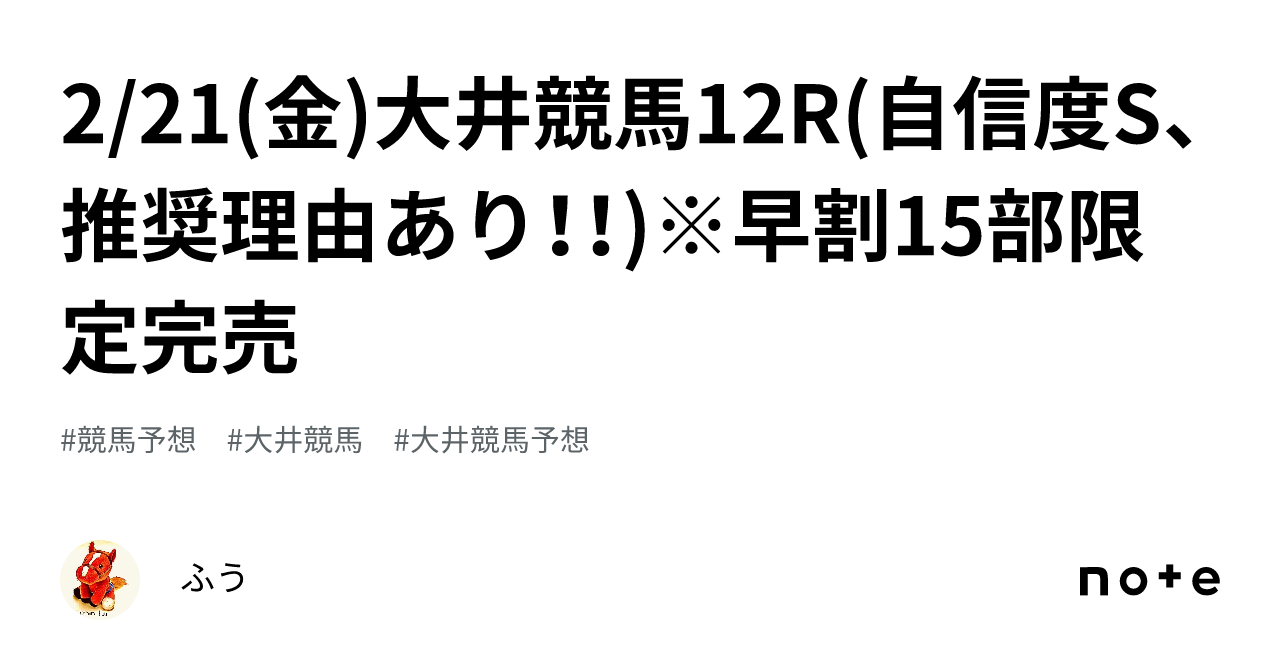 2/21(金)大井競馬12R(自信度S、推奨理由あり!!)※早割15部限定完売

#競馬予想 #大井競馬 #大井競馬予想

ふう

note